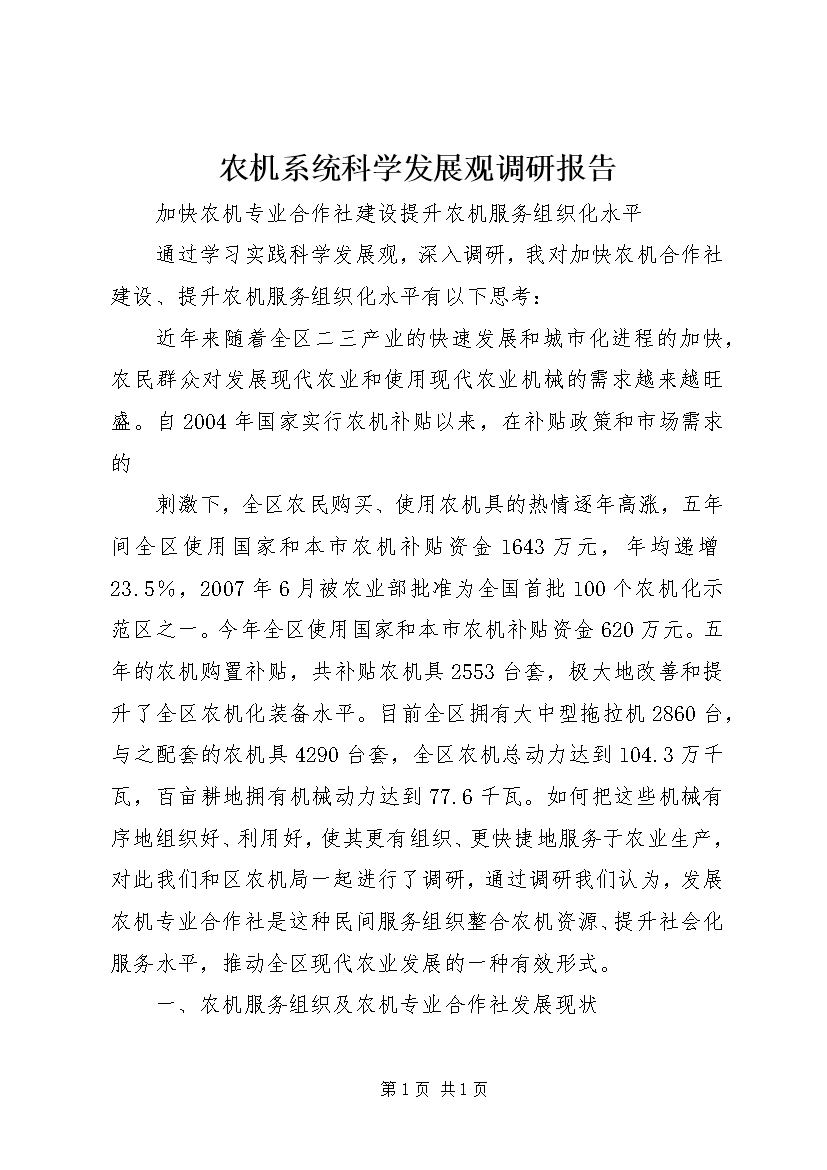 农机系统科学发展观调研报告

加快农机专业合作社建设提升农机服务组织化水平

通过学习实践科学发展观，深入调研，我对加快农机合作社建设、提升农机服务组织化水平有以下思考：

近年来随着全区二三产业的快速发展和城市化进程的加快，农民群众对发展现代农业和使用现代农业机械的需求越来越旺盛。自2004年国家实行农机补贴以来，在补贴政策和市场需求的

刺激下，全区农民购买、使用农机具的热情逐年高涨，五年间全区使用国家和本市农机补贴资金1643万元，年均递增23.5%，2007年6月被农业部批准为全国首批100个农机化示范区之一。今年全区使用国家和本市农机补贴资金620万元。五年的农机购置补贴，共补贴农机具2553台套，极大地改善和提升了全区农机化装备水平。目前全区拥有大中型拖拉机2860台，与之配套的农机具4290台套，全区农机总动力达到104.3万千瓦，百亩耕地拥有机械动力达到77.6千瓦。如何把这些机械有序地组织好、利用好，使其更有组织、更快捷地服务于农业生产，对此我们和区农机局一起进行了调研，通过调研我们认为，发展农机专业合作社是这种民间服务组织整合农机资源、提升社会化服务水平，推动全区现代农业发展的一种有效形式。

一、农机服务组织及农机专业合作社发展现状

第1页 共1页